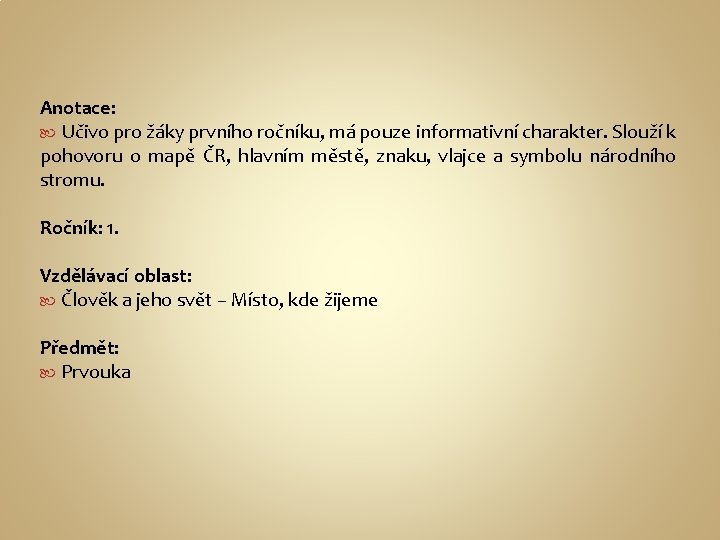 Anotace:
Učivo pro žáky prvního ročníku, má pouze informativní charakter. Slouží k pohovoru o mapě ČR, hlavním městě, znaku, vlajce a symbolu národního stromu.

Ročník: 1.

Vzdělávací oblast:
Člověk a jeho svět – Místo, kde žijeme

Předmět:
Prvouka